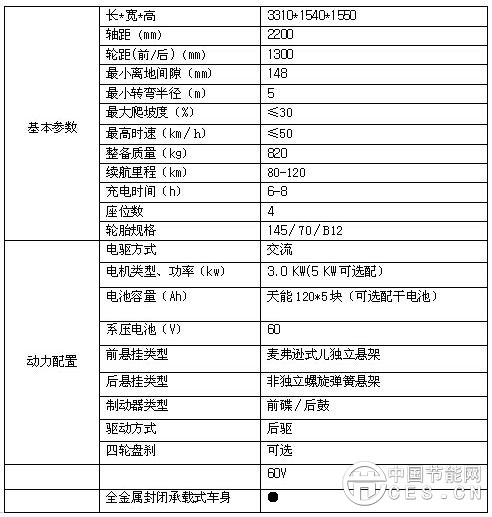 | 基本参数 | 长*宽*高 | 3310*1540*1550 |
|---|---|---|
| | 轴距（mm） | 2200 |
| | 轮距(前/后)（mm） | 1300 |
| | 最小离地间隙（mm） | 148 |
| | 最小转弯半径（m） | 5 |
| | 最大爬坡度（%） | ≤30 |
| | 最高时速（km/h） | ≤50 |
| | 整备质量（kg） | 820 |
| | 续航里程（km） | 80-120 |
| | 充电时间（h） | 6-8 |
| | 座位数 | 4 |
| | 轮胎规格 | 145/70/B12 |
| 动力配置 | 电驱方式 | 交流 |
| | 电机类型、功率（kw） | 3.0 KW(5 KW可选配) |
| | 电池容量（Ah） | 天能 120*5块（可选配干电池） |
| | 系压电池（V） | 60 |
| | 前悬挂类型 | 麦弗逊式儿独立悬架 |
| | 后悬挂类型 | 非独立螺旋弹簧悬架 |
| | 制动器类型 | 前碟/后鼓 |
| | 驱动方式 | 后驱 |
| | 四轮盘刹 | 可选 |
| | | 60V |
| | 全金属封闭承载式车身 | ● |

中国节能网
CES.CN